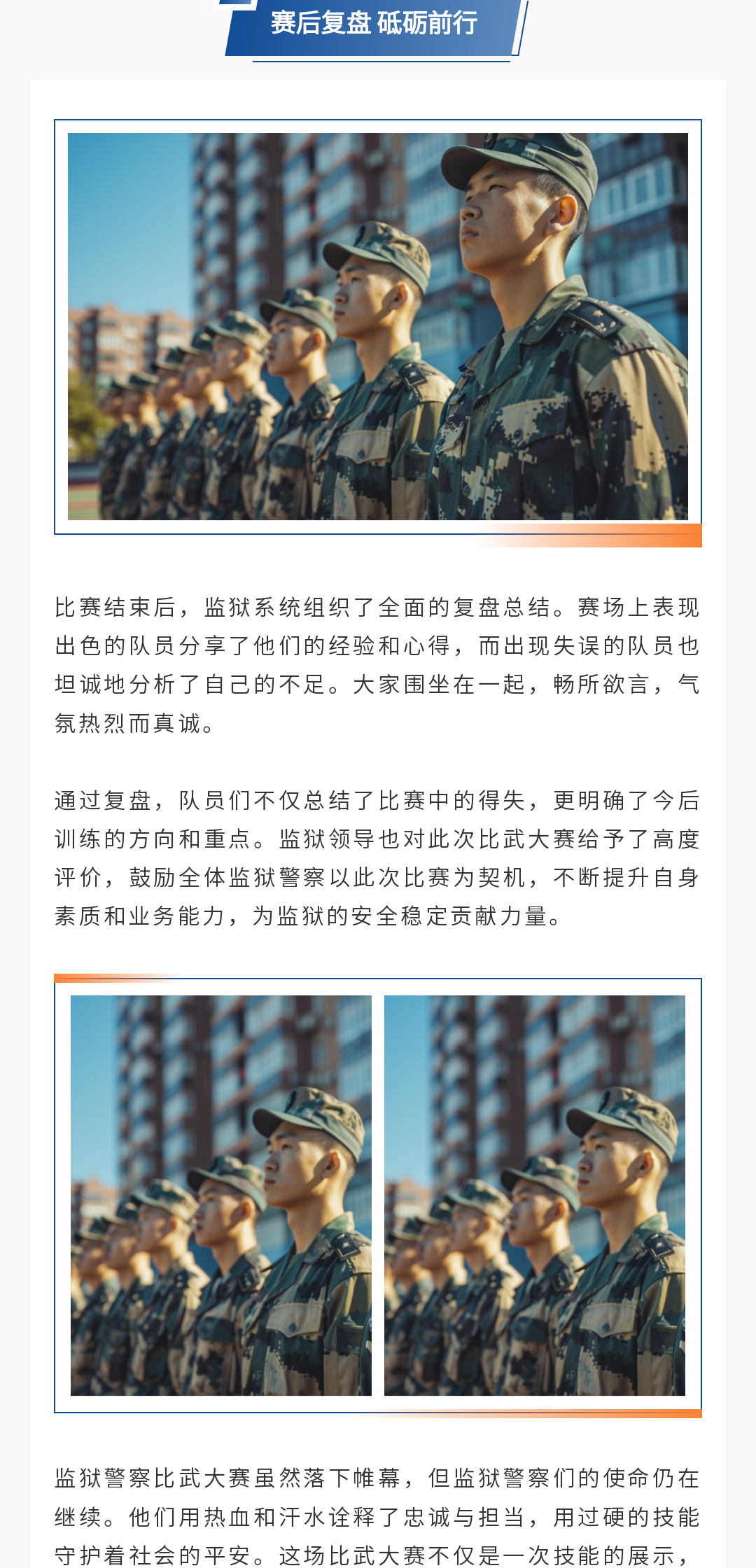 赛后复盘 砥砺前行

比赛结束后，监狱系统组织了全面的复盘总结。赛场上表现出色的队员分享了他们的经验和心得，而出现失误的队员也坦诚地分析了自己的不足。大家围坐在一起，畅所欲言，气氛热烈而真诚。

通过复盘，队员们不仅总结了比赛中的得失，更明确了今后训练的方向和重点。监狱领导也对此次比武大赛给予了高度评价，鼓励全体监狱警察以此次比赛为契机，不断提升自身素质和业务能力，为监狱的安全稳定贡献力量。

监狱警察比武大赛虽然落下帷幕，但监狱警察们的使命仍在继续。他们用热血和汗水诠释了忠诚与担当，用过硬的技能守护着社会的平安。这场比武大赛不仅是一次技能的展示，